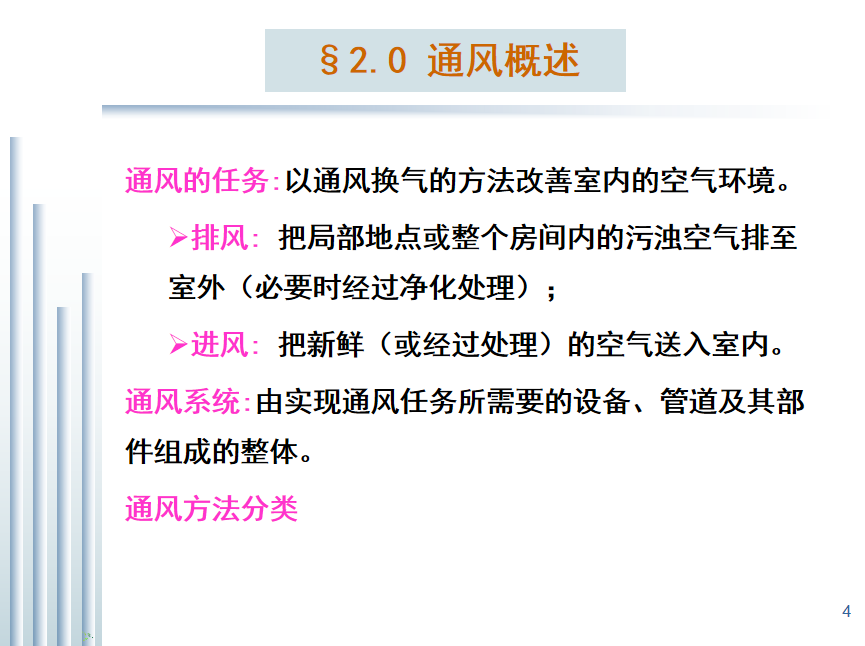 §2.0 通风概述

通风的任务:以通风换气的方法改善室内的空气环境。

➢排风: 把局部地点或整个房间内的污浊空气排至室外（必要时经过净化处理）；

➢进风: 把新鲜（或经过处理）的空气送入室内。

通风系统:由实现通风任务所需要的设备、管道及其部件组成的整体。

通风方法分类

4